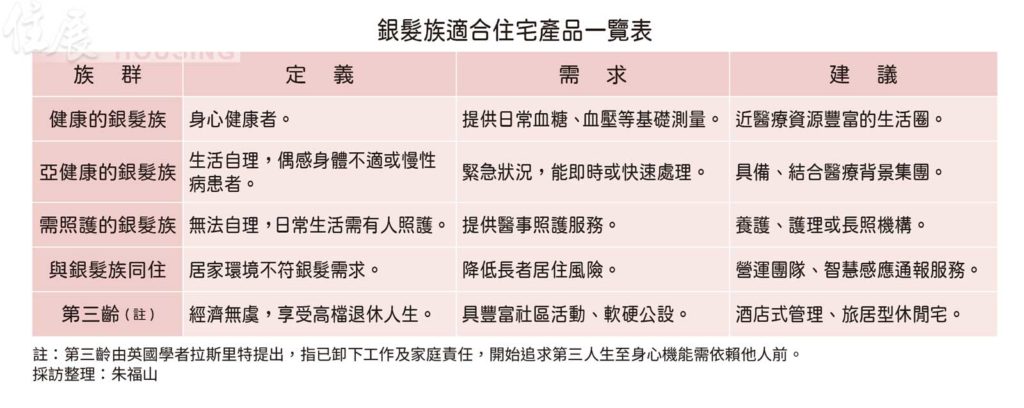 住展 HOUSING

銀髮族適合住宅產品一覽表

| 族　群 | 定　義 | 需　求 | 建　議 |
|---|---|---|---|
| 健康的銀髮族 | 身心健康者。 | 提供日常血糖、血壓等基礎測量。 | 近醫療資源豐富的生活圈。 |
| 亞健康的銀髮族 | 生活自理，偶感身體不適或慢性病患者。 | 緊急狀況，能即時或快速處理。 | 具備、結合醫療背景集團。 |
| 需照護的銀髮族 | 無法自理，日常生活需有人照護。 | 提供醫事照護服務。 | 養護、護理或長照機構。 |
| 與銀髮族同住 | 居家環境不符銀髮需求。 | 降低長者居住風險。 | 營運團隊、智慧感應通報服務。 |
| 第三齡（註） | 經濟無虞，享受高檔退休人生。 | 具豐富社區活動、軟硬公設。 | 酒店式管理、旅居型休閒宅。 |

註：第三齡由英國學者拉斯里特提出，指已卸下工作及家庭責任，開始追求第三人生至身心機能需依賴他人前。
採訪整理：朱福山